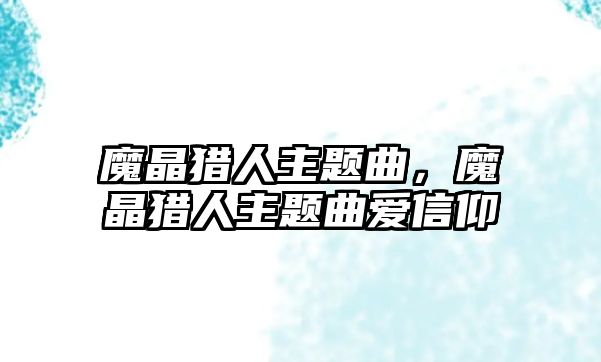 魔晶猎人主题曲，魔晶猎人主题曲爱信仰